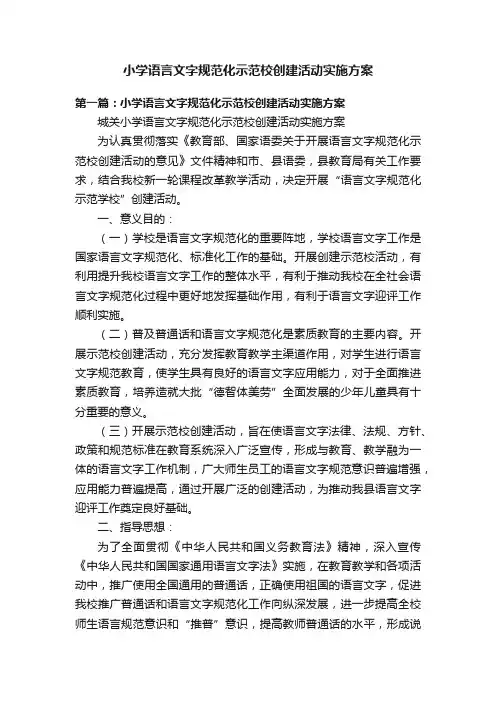 小学语言文字规范化示范校创建活动实施方案

第一篇：小学语言文字规范化示范校创建活动实施方案

城关小学语言文字规范化示范校创建活动实施方案

为认真贯彻落实《教育部、国家语委关于开展语言文字规范化示范校创建活动的意见》文件精神和市、县语委，县教育局有关工作要求，结合我校新一轮课程改革教学活动，决定开展“语言文字规范化示范学校”创建活动。

一、意义目的：

（一）学校是语言文字规范化的重要阵地，学校语言文字工作是国家语言文字规范化、标准化工作的基础。开展创建示范校活动，有利用提升我校语言文字工作的整体水平，有利于推动我校在全社会语言文字规范化过程中更好地发挥基础作用，有利于语言文字迎评工作顺利实施。

（二）普及普通话和语言文字规范化是素质教育的主要内容。开展示范校创建活动，充分发挥教育教学主渠道作用，对学生进行语言文字规范教育，使学生具有良好的语言文字应用能力，对于全面推进素质教育，培养造就大批“德智体美劳”全面发展的少年儿童具有十分重要的意义。

（三）开展示范校创建活动，旨在使语言文字法律、法规、方针、政策和规范标准在教育系统深入广泛宣传，形成与教育、教学融为一体的语言文字工作机制，广大师生员工的语言文字规范意识普遍增强，应用能力普遍提高，通过开展广泛的创建活动，为推动我县语言文字迎评工作奠定良好基础。

二、指导思想：

为了全面贯彻《中华人民共和国义务教育法》精神，深入宣传《中华人民共和国国家通用语言文字法》实施，在教育教学和各项活动中，推广使用全国通用的普通话，正确使用祖国的语言文字，促进我校推广普通话和语言文字规范化工作向纵深发展，进一步提高全校师生语言规范意识和“推普”意识，提高教师普通话的水平，形成说